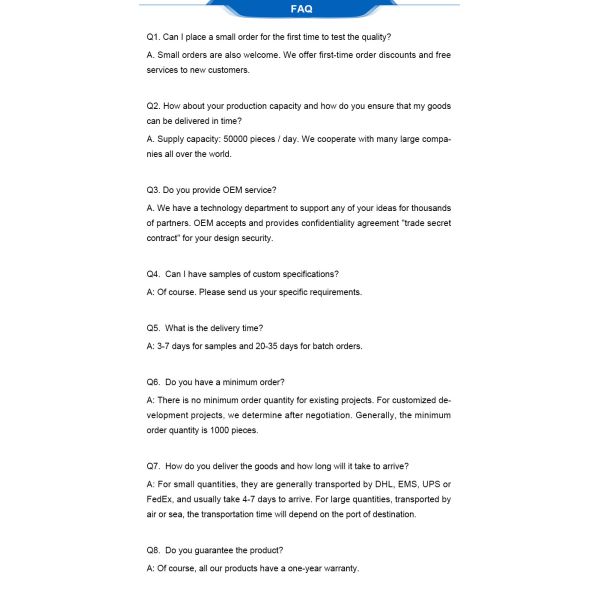 FAQ

Q1. Can I place a small order for the first time to test the quality?
A. Small orders are also welcome. We offer first-time order discounts and free services to new customers.

Q2. How about your production capacity and how do you ensure that my goods can be delivered in time?
A. Supply capacity: 50000 pieces / day. We cooperate with many large companies all over the world.

Q3. Do you provide OEM service?
A. We have a technology department to support any of your ideas for thousands of partners. OEM accepts and provides confidentiality agreement "trade secret contract" for your design security.

Q4. Can I have samples of custom specifications?
A: Of course. Please send us your specific requirements.

Q5. What is the delivery time?
A: 3-7 days for samples and 20-35 days for batch orders.

Q6. Do you have a minimum order?
A: There is no minimum order quantity for existing projects. For customized development projects, we determine after negotiation. Generally, the minimum order quantity is 1000 pieces.

Q7. How do you deliver the goods and how long will it take to arrive?
A: For small quantities, they are generally transported by DHL, EMS, UPS or FedEx, and usually take 4-7 days to arrive. For large quantities, transported by air or sea, the transportation time will depend on the port of destination.

Q8. Do you guarantee the product?
A: Of course, all our products have a one-year warranty.